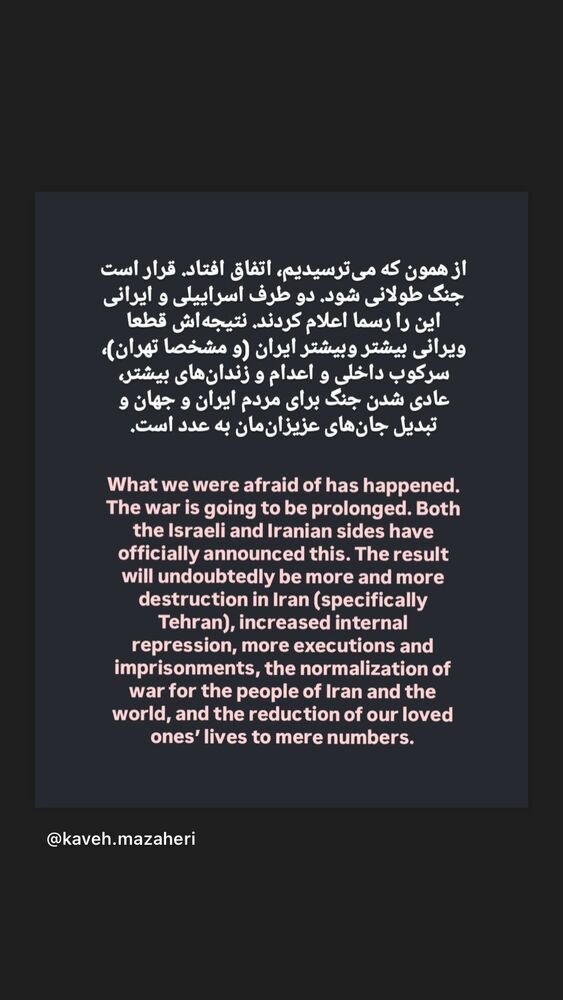 از همون که می‌ترسیدیم، اتفاق افتاد. قرار است جنگ طولانی شود. دو طرف اسراییلی و ایرانی این را رسما اعلام کردند. نتیجه‌اش قطعا ویرانی بیشتر وبیشتر ایران (و مشخصا تهران)، سرکوب داخلی و اعدام و زندان‌های بیشتر، عادی شدن جنگ برای مردم ایران و جهان و تبدیل جان‌های عزیزان‌مان به عدد است.

What we were afraid of has happened. The war is going to be prolonged. Both the Israeli and Iranian sides have officially announced this. The result will undoubtedly be more and more destruction in Iran (specifically Tehran), increased internal repression, more executions and imprisonments, the normalization of war for the people of Iran and the world, and the reduction of our loved ones' lives to mere numbers.

@kaveh.mazaheri